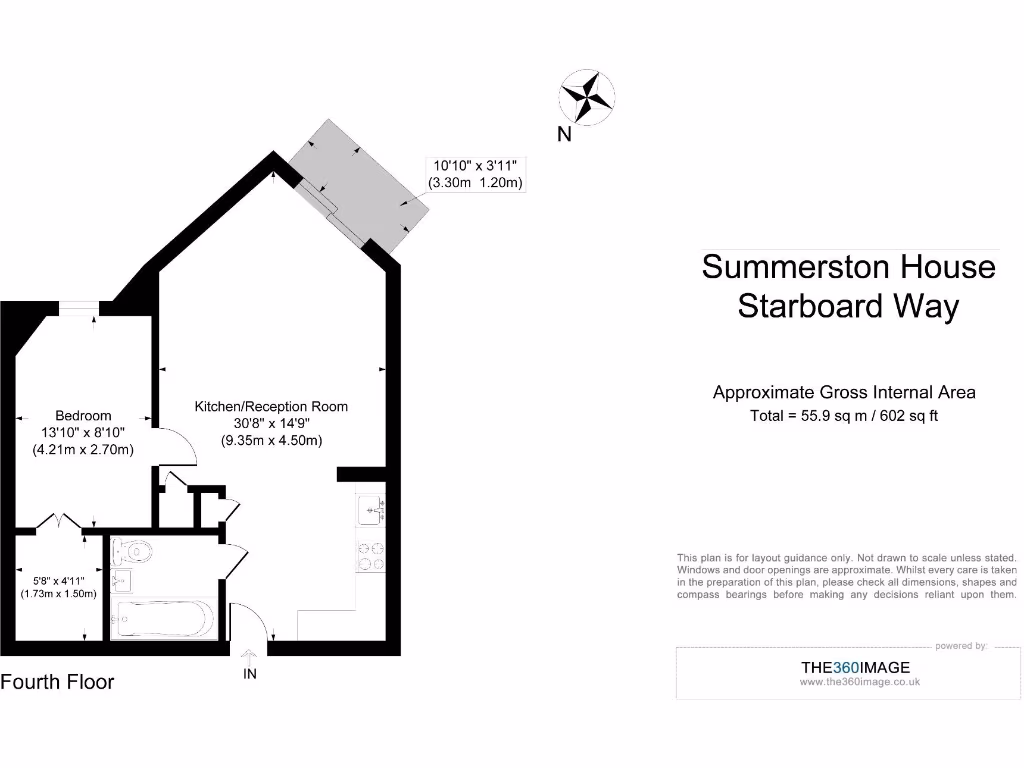 N

10'10" x 3'11"
(3.30m 1.20m)

Bedroom
13'10" x 8'10"
(4.21m x 2.70m)

Kitchen/Reception Room
30'8" x 14'9"
(9.35m x 4.50m)

5'8" x 4'11"
(1.73m x 1.50m)

IN

Fourth Floor

Summerston House
Starboard Way

Approximate Gross Internal Area
Total = 55.9 sq m / 602 sq ft

This plan is for layout guidance only. Not drawn to scale unless stated. Windows and door openings are approximate. Whilst every care is taken in the preparation of this plan, please check all dimensions, shapes and compass bearings before making any decisions reliant upon them.

powered by:
THE360IMAGE
www.the360image.co.uk